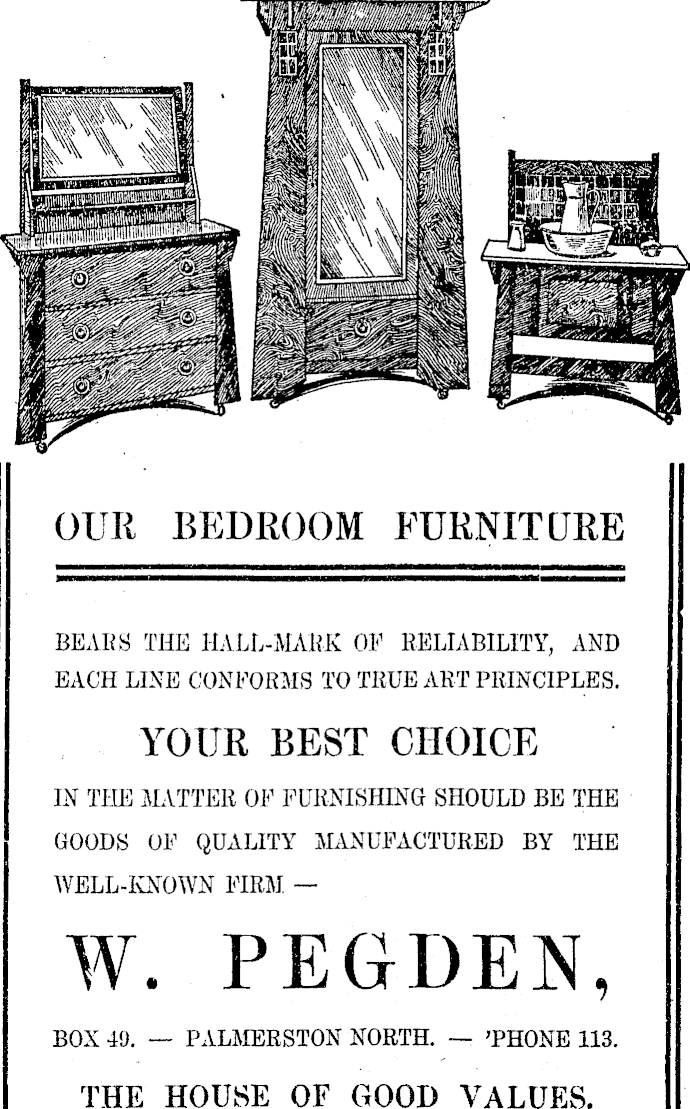 OUR BEDROOM FURNITURE

BEARS THE HALL-MARK OF RELIABILITY, AND EACH LINE CONFORMS TO TRUE ART PRINCIPLES.

YOUR BEST CHOICE

IN THE MATTER OF FURNISHING SHOULD BE THE GOODS OF QUALITY MANUFACTURED BY THE WELL-KNOWN FIRM —

W. PEGDEN,

BOX 49. — PALMERSTON NORTH. — 'PHONE 113.

THE HOUSE OF GOOD VALUES.